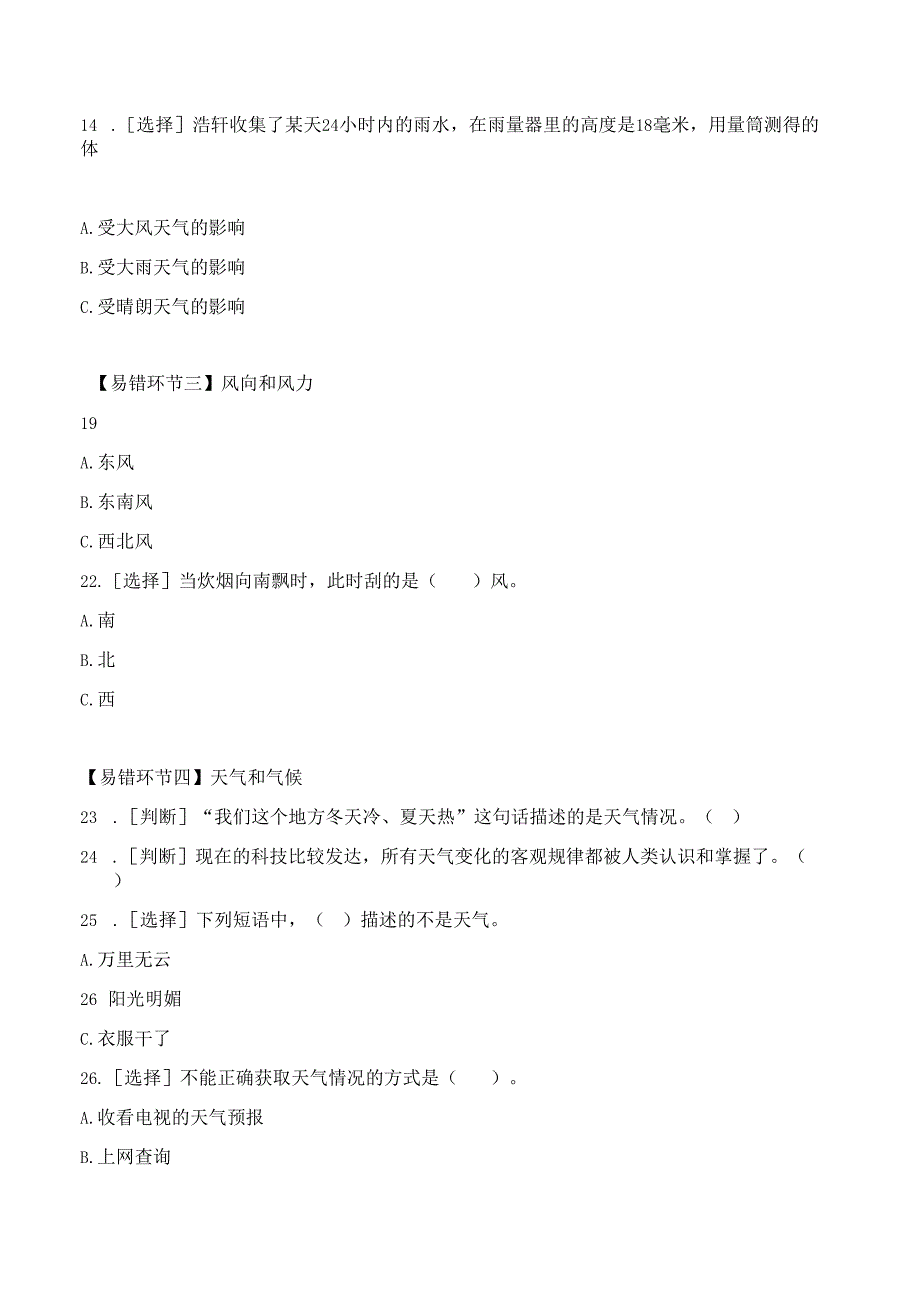 14 .［选择］浩轩收集了某天24小时内的雨水，在雨量器里的高度是18毫米，用量筒测得的体

A.受大风天气的影响

B.受大雨天气的影响

C.受晴朗天气的影响

【易错环节三】风向和风力

19

A.东风

B.东南风

C.西北风

22.［选择］当炊烟向南飘时，此时刮的是（　　）风。

A.南

B.北

C.西

【易错环节四】天气和气候

23 .［判断］“我们这个地方冬天冷、夏天热”这句话描述的是天气情况。（　）

24 .［判断］现在的科技比较发达，所有天气变化的客观规律都被人类认识和掌握了。（　）

25 .［选择］下列短语中，（　）描述的不是天气。

A.万里无云

26 阳光明媚

C.衣服干了

26.［选择］不能正确获取天气情况的方式是（　　）。

A.收看电视的天气预报

B.上网查询